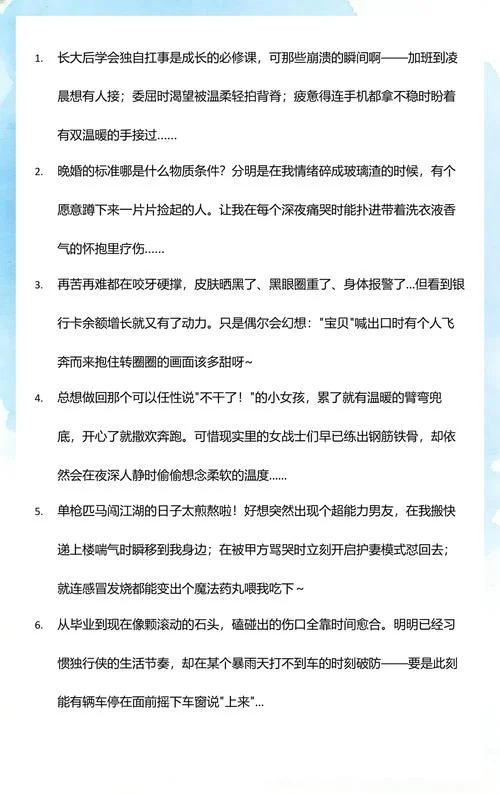 1. 长大后学会独自扛事是成长的必修课，可那些崩溃的瞬间啊——加班到凌晨想有人接；委屈时渴望被温柔轻拍背脊；疲惫得连手机都拿不稳时盼着有双温暖的手接过……

2. 晚婚的标准哪是什么物质条件？分明是在我情绪碎成玻璃渣的时候，有个愿意蹲下来一片片捡起的人。让我在每个深夜痛哭时能扑进带着洗衣液香气的怀抱里疗伤……

3. 再苦再难都在咬牙硬撑，皮肤晒黑了、黑眼圈重了、身体报警了...但看到银行卡余额增长就又有了动力。只是偶尔会幻想："宝贝"喊出口时有个人飞奔而来抱住转圈圈的画面该多甜呀~

4. 总想做回那个可以任性说"不干了！"的小女孩，累了就有温暖的臂弯兜底，开心了就撒欢奔跑。可惜现实里的女战士们早已练出钢筋铁骨，却依然会在夜深人静时偷偷想念柔软的温度……

5. 单枪匹马闯江湖的日子太煎熬啦！好想突然出现个超能力男友，在我搬快递上楼喘气时瞬移到我身边；在被甲方骂哭时立刻开启护妻模式怼回去；就连感冒发烧都能变出个魔法药丸喂我吃下~

6. 从毕业到现在像颗滚动的石头，磕碰出的伤口全靠时间愈合。明明已经习惯独行侠的生活节奏，却在某个暴雨天打不到车的时刻破防——要是此刻能有辆车停在面前摇下车窗说"上来"...